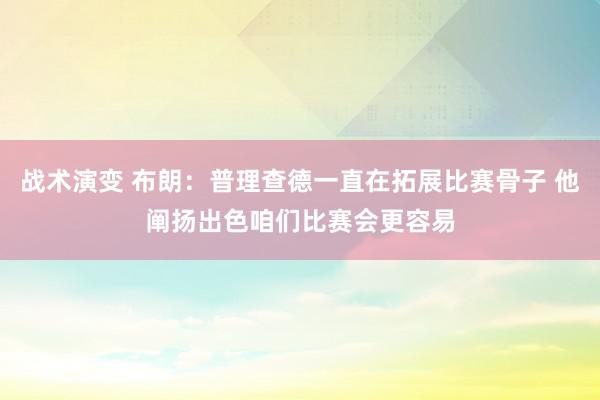 战术演变 布朗：普理查德一直在拓展比赛骨子 他阐扬出色咱们比赛会更容易